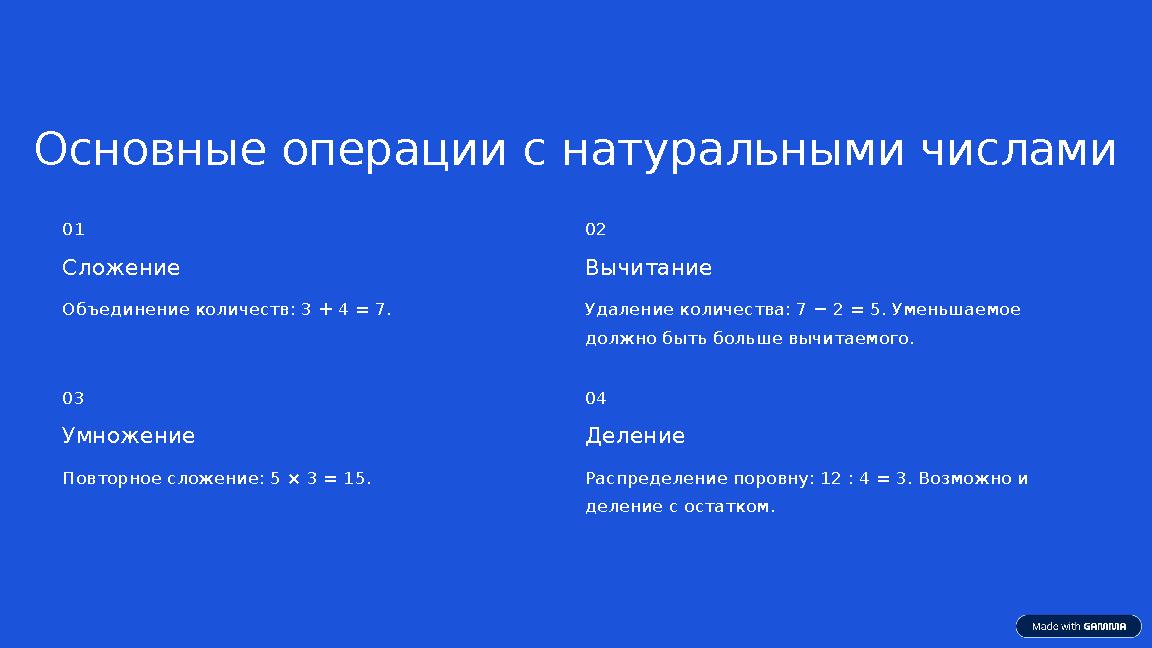 Основные операции с натуральными числами

01

Сложение

Объединение количеств: $3 + 4 = 7$.

02

Вычитание

Удаление количества: $7 - 2 = 5$. Уменьшаемое должно быть больше вычитаемого.

03

Умножение

Повторное сложение: $5 \times 3 = 15$.

04

Деление

Распределение поровну: $12 : 4 = 3$. Возможно и деление с остатком.

Made with GAMMA